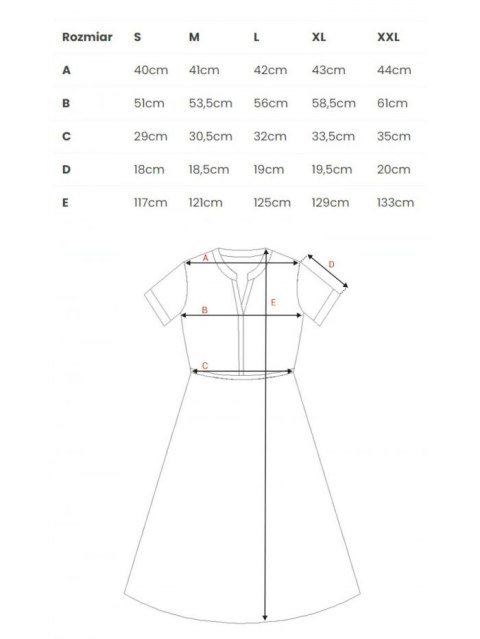 | Rozmiar | S | M | L | XL | XXL |
|---|---|---|---|---|---|
| A | 40cm | 41cm | 42cm | 43cm | 44cm |
| B | 51cm | 53,5cm | 56cm | 58,5cm | 61cm |
| C | 29cm | 30,5cm | 32cm | 33,5cm | 35cm |
| D | 18cm | 18,5cm | 19cm | 19,5cm | 20cm |
| E | 117cm | 121cm | 125cm | 129cm | 133cm |

A
D
B
E
C